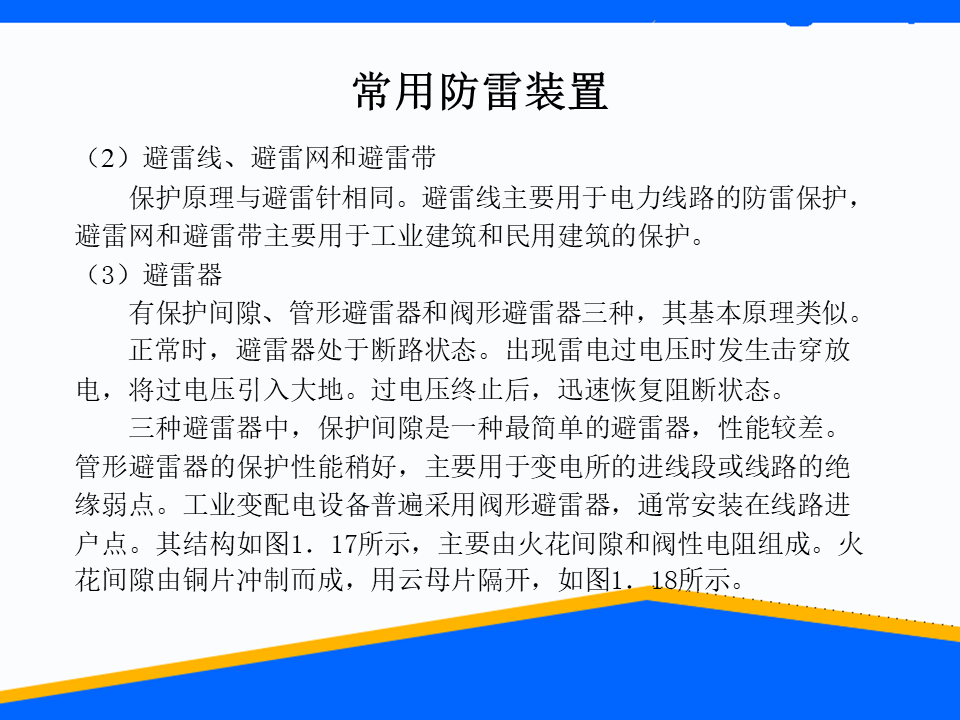 常用防雷装置

（2）避雷线、避雷网和避雷带

保护原理与避雷针相同。避雷线主要用于电力线路的防雷保护，避雷网和避雷带主要用于工业建筑和民用建筑的保护。

（3）避雷器

有保护间隙、管形避雷器和阀形避雷器三种，其基本原理类似。

正常时，避雷器处于断路状态。出现雷电过电压时发生击穿放电，将过电压引入大地。过电压终止后，迅速恢复阻断状态。

三种避雷器中，保护间隙是一种最简单的避雷器，性能较差。管形避雷器的保护性能稍好，主要用于变电所的进线段或线路的绝缘弱点。工业变配电设备普遍采用阀形避雷器，通常安装在线路进户点。其结构如图1．17所示，主要由火花间隙和阀性电阻组成。火花间隙由铜片冲制而成，用云母片隔开，如图1．18所示。